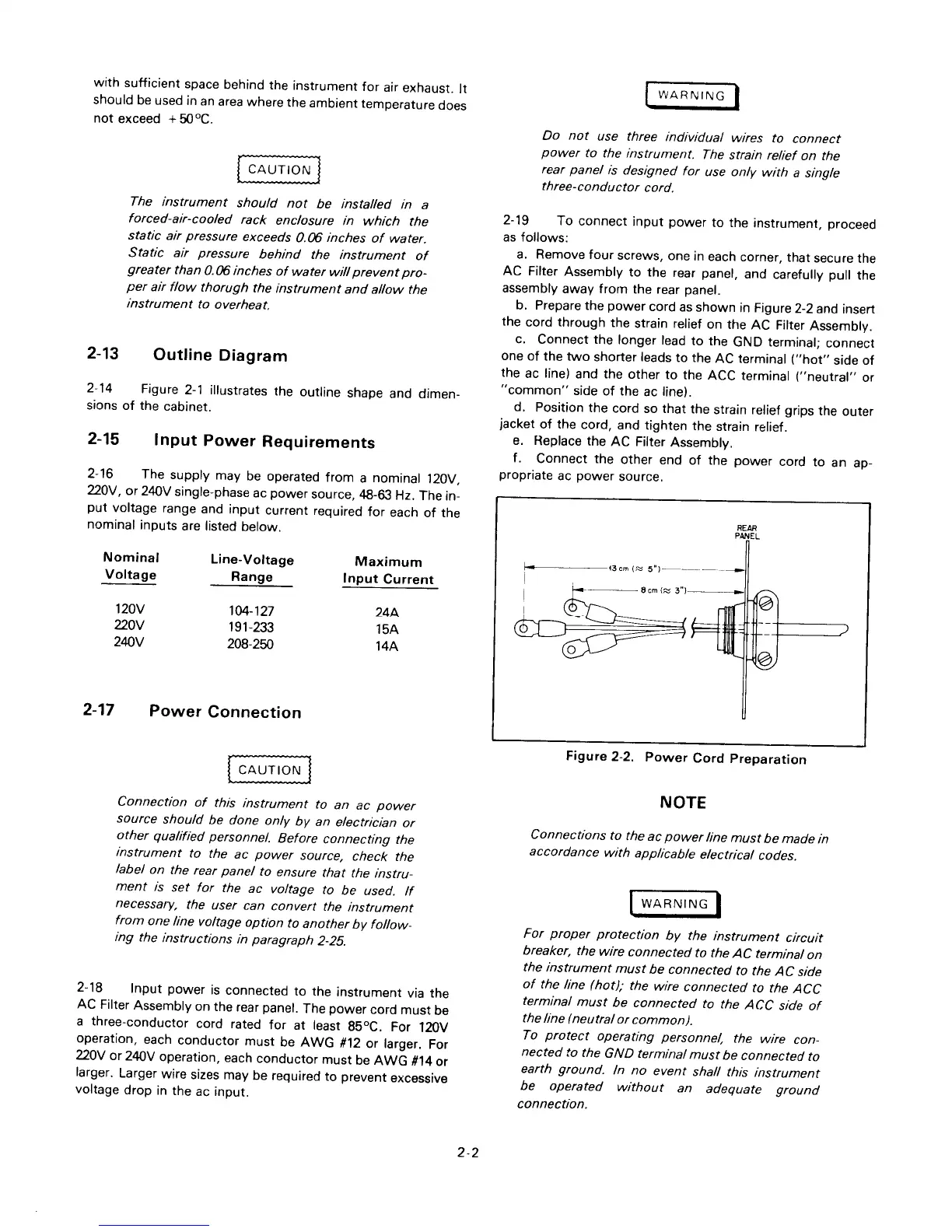 with sufficient space behind the instrument for air exhaust. It should be used in an area where the ambient temperature does not exceed +50°C.

CAUTION

The instrument should not be installed in a forced-air-cooled rack enclosure in which the static air pressure exceeds 0.06 inches of water. Static air pressure behind the instrument of greater than 0.06 inches of water will prevent proper air flow thorugh the instrument and allow the instrument to overheat.

2-13 Outline Diagram

2-14 Figure 2-1 illustrates the outline shape and dimensions of the cabinet.

2-15 Input Power Requirements

2-16 The supply may be operated from a nominal 120V, 220V, or 240V single-phase ac power source, 48-63 Hz. The input voltage range and input current required for each of the nominal inputs are listed below.

| Nominal Voltage | Line-Voltage Range | Maximum Input Current |
|---|---|---|
| 120V | 104-127 | 24A |
| 220V | 191-233 | 15A |
| 240V | 208-250 | 14A |

2-17 Power Connection

CAUTION

Connection of this instrument to an ac power source should be done only by an electrician or other qualified personnel. Before connecting the instrument to the ac power source, check the label on the rear panel to ensure that the instrument is set for the ac voltage to be used. If necessary, the user can convert the instrument from one line voltage option to another by following the instructions in paragraph 2-25.

2-18 Input power is connected to the instrument via the AC Filter Assembly on the rear panel. The power cord must be a three-conductor cord rated for at least 85°C. For 120V operation, each conductor must be AWG #12 or larger. For 220V or 240V operation, each conductor must be AWG #14 or larger. Larger wire sizes may be required to prevent excessive voltage drop in the ac input.

WARNING

Do not use three individual wires to connect power to the instrument. The strain relief on the rear panel is designed for use only with a single three-conductor cord.

2-19 To connect input power to the instrument, proceed as follows:
a. Remove four screws, one in each corner, that secure the AC Filter Assembly to the rear panel, and carefully pull the assembly away from the rear panel.
b. Prepare the power cord as shown in Figure 2-2 and insert the cord through the strain relief on the AC Filter Assembly.
c. Connect the longer lead to the GND terminal; connect one of the two shorter leads to the AC terminal ("hot" side of the ac line) and the other to the ACC terminal ("neutral" or "common" side of the ac line).
d. Position the cord so that the strain relief grips the outer jacket of the cord, and tighten the strain relief.
e. Replace the AC Filter Assembly.
f. Connect the other end of the power cord to an appropriate ac power source.

REAR PANEL
13 cm (≈ 5")
8 cm (≈ 3")

Figure 2-2. Power Cord Preparation

NOTE

Connections to the ac power line must be made in accordance with applicable electrical codes.

WARNING

For proper protection by the instrument circuit breaker, the wire connected to the AC terminal on the instrument must be connected to the AC side of the line (hot); the wire connected to the ACC terminal must be connected to the ACC side of the line (neutral or common).
To protect operating personnel, the wire connected to the GND terminal must be connected to earth ground. In no event shall this instrument be operated without an adequate ground connection.

2-2